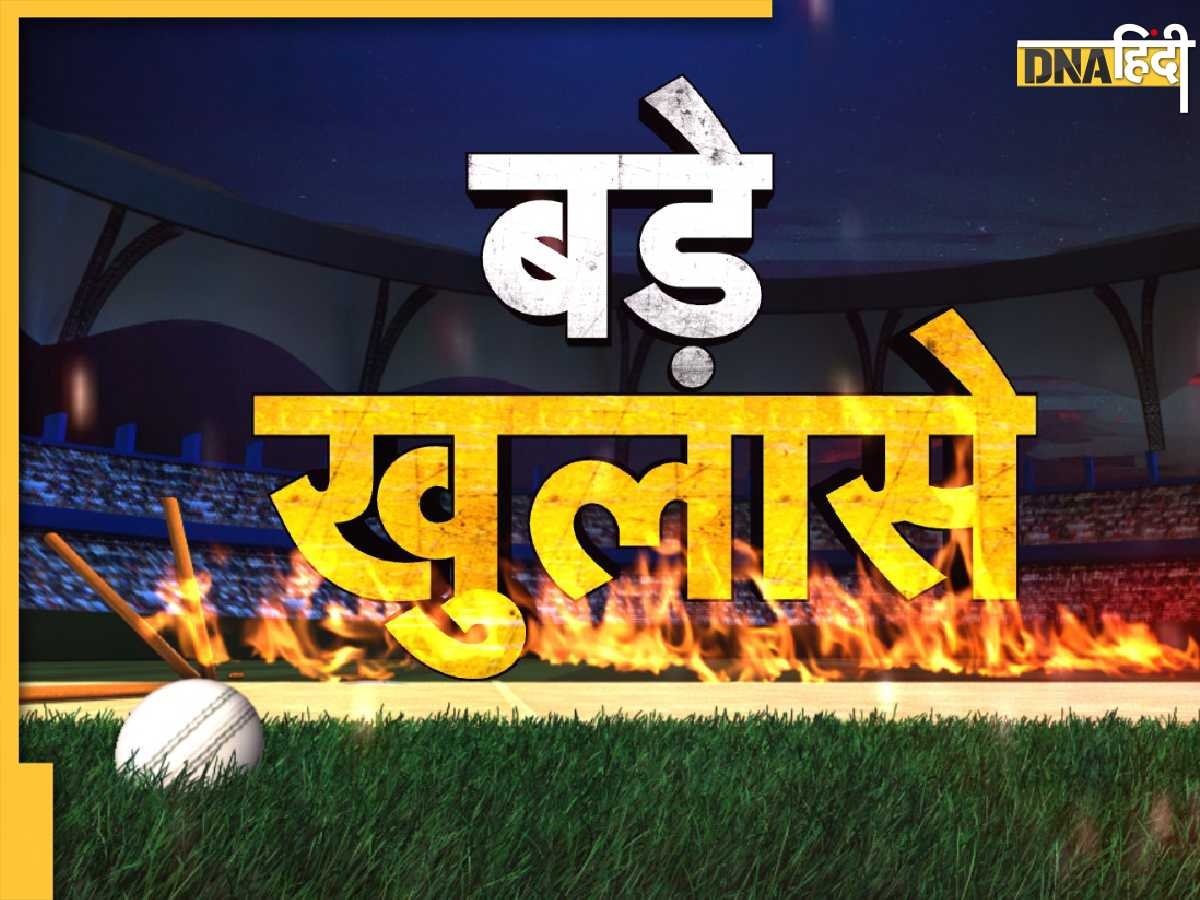 DNA हिंदी

बड़े
खुलासे